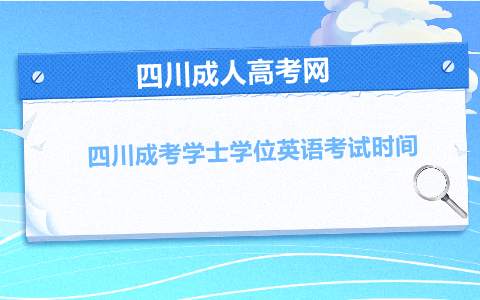 四川成人高考网

四川成考学士学位英语考试时间